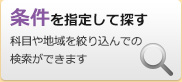 条件を指定して探す

科目や地域を絞り込んでの検索ができます